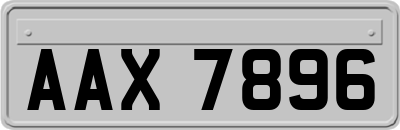 AAX 7896